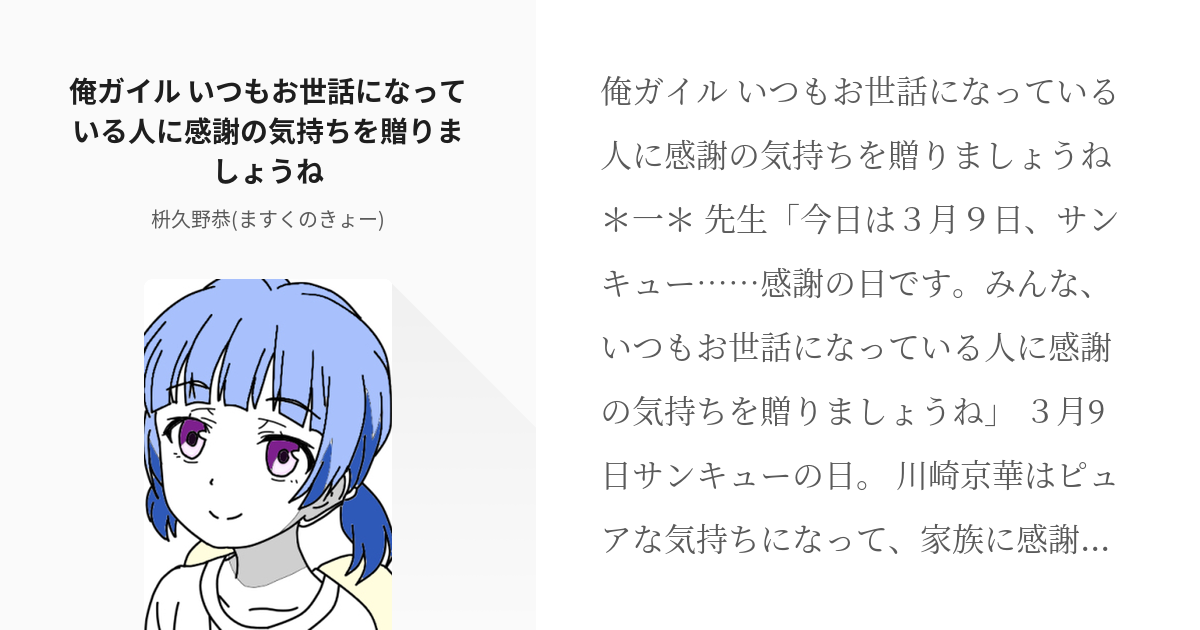 俺ガイル いつもお世話になっている人に感謝の気持ちを贈りましょうね

枡久野恭(ますくのきょー)

俺ガイル いつもお世話になっている人に感謝の気持ちを贈りましょうね ＊一＊ 先生「今日は３月９日、サンキュー……感謝の日です。みんな、いつもお世話になっている人に感謝の気持ちを贈りましょうね」 ３月9日サンキューの日。 川崎京華はピュアな気持ちになって、家族に感謝…